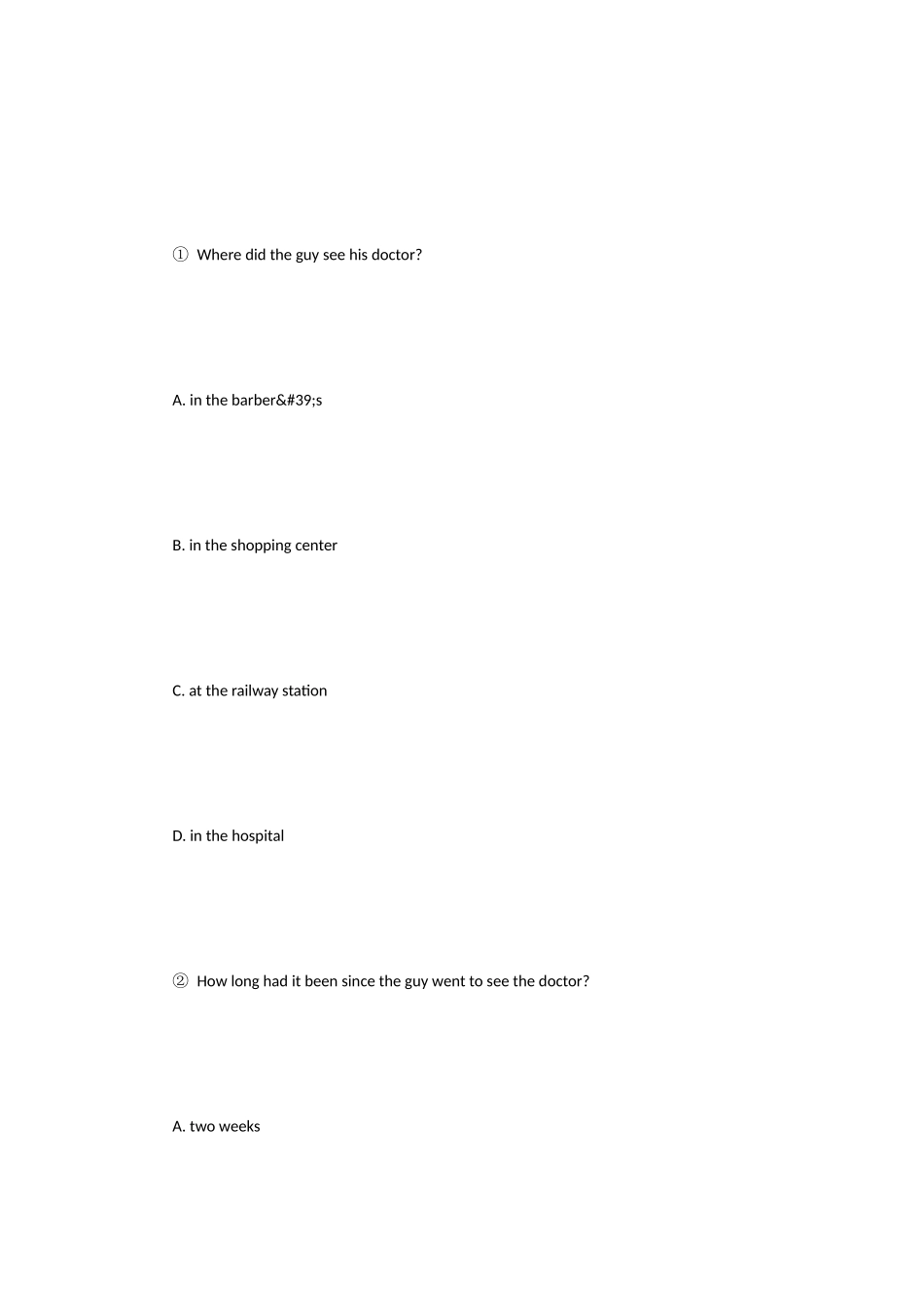 ① Where did the guy see his doctor?

A. in the barber&#39;s

B. in the shopping center

C. at the railway station

D. in the hospital

② How long had it been since the guy went to see the doctor?

A. two weeks